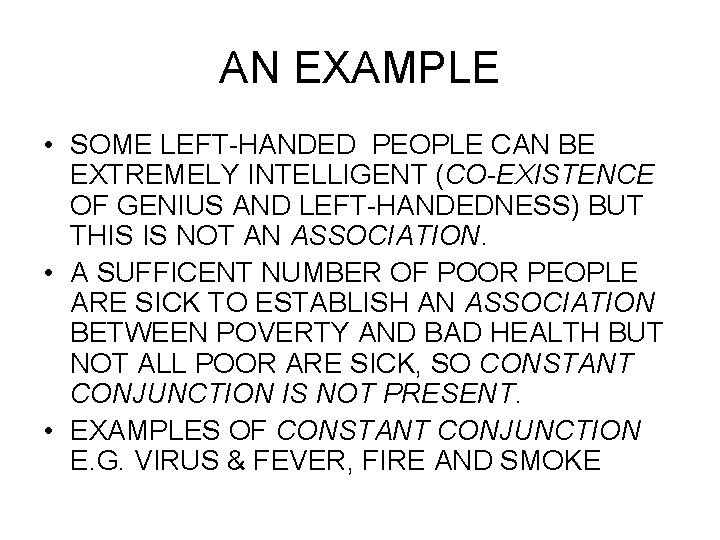 AN EXAMPLE

• SOME LEFT-HANDED PEOPLE CAN BE EXTREMELY INTELLIGENT (CO-EXISTENCE OF GENIUS AND LEFT-HANDEDNESS) BUT THIS IS NOT AN ASSOCIATION.

• A SUFFICENT NUMBER OF POOR PEOPLE ARE SICK TO ESTABLISH AN ASSOCIATION BETWEEN POVERTY AND BAD HEALTH BUT NOT ALL POOR ARE SICK, SO CONSTANT CONJUNCTION IS NOT PRESENT.

• EXAMPLES OF CONSTANT CONJUNCTION E.G. VIRUS & FEVER, FIRE AND SMOKE